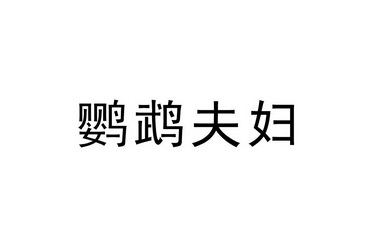 鹦鹉夫妇